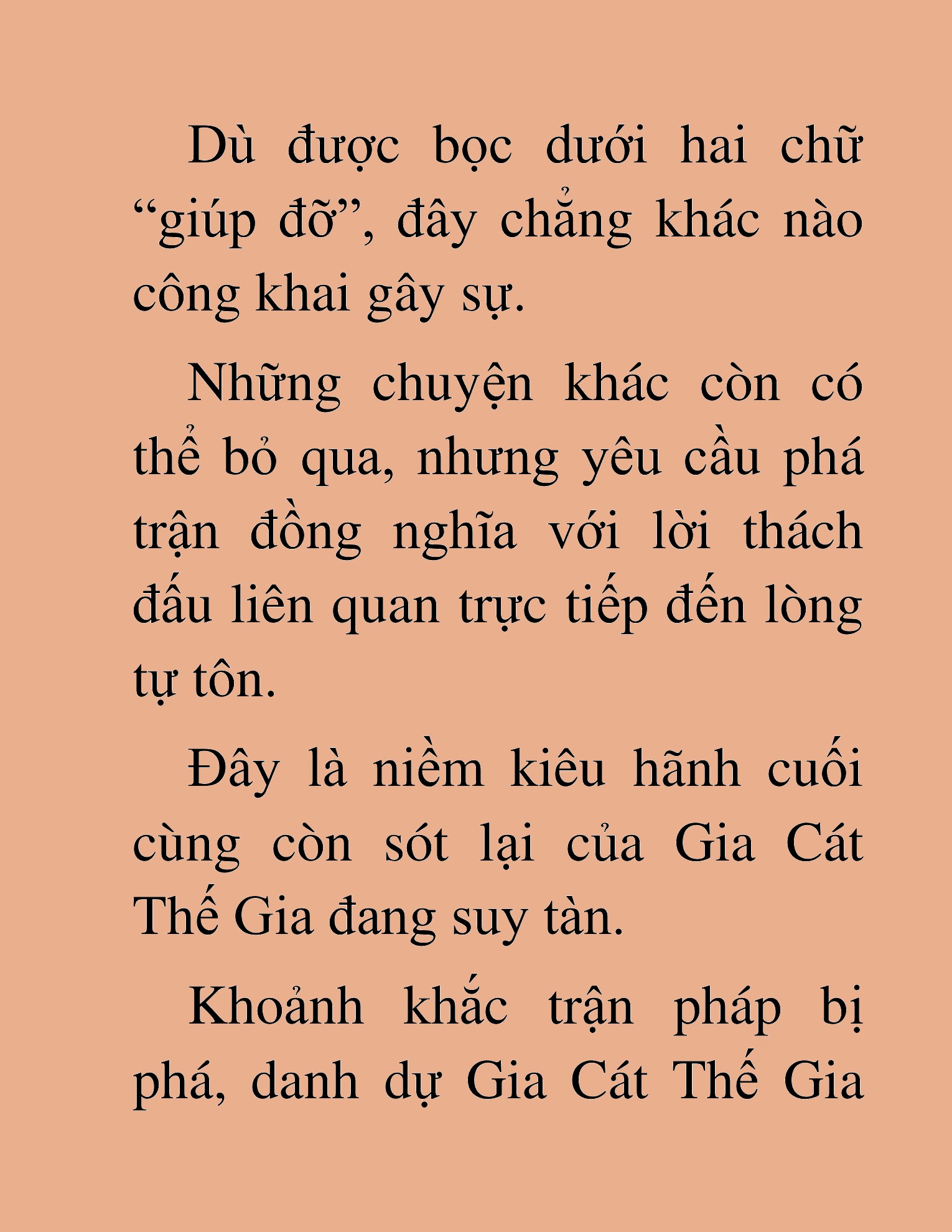 Dù được bọc dưới hai chữ “giúp đỡ”, đây chẳng khác nào công khai gây sự.

Những chuyện khác còn có thể bỏ qua, nhưng yêu cầu phá trận đồng nghĩa với lời thách đấu liên quan trực tiếp đến lòng tự tôn.

Đây là niềm kiêu hãnh cuối cùng còn sót lại của Gia Cát Thế Gia đang suy tàn.

Khoảnh khắc trận pháp bị phá, danh dự Gia Cát Thế Gia